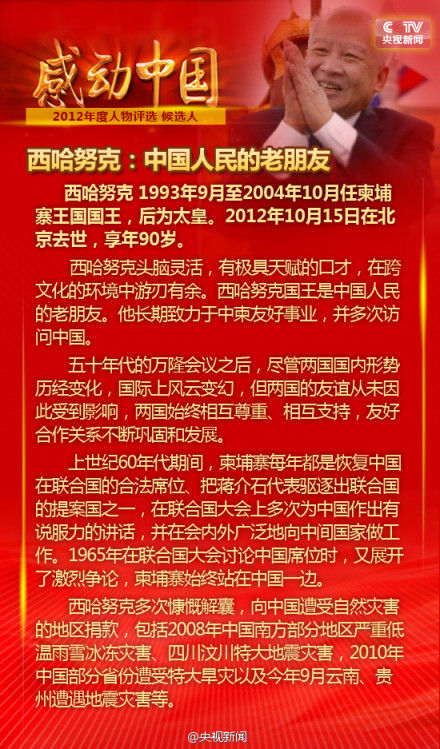 CCTV
央视新闻

感动中国
2012年度人物评选 候选人

西哈努克：中国人民的老朋友

西哈努克 1993年9月至2004年10月任柬埔寨王国国王，后为太皇。2012年10月15日在北京去世，享年90岁。

西哈努克头脑灵活，有极具天赋的口才，在跨文化的环境中游刃有余。西哈努克国王是中国人民的老朋友。他长期致力于中柬友好事业，并多次访问中国。

五十年代的万隆会议之后，尽管两国国内形势历经变化，国际上风云变幻，但两国的友谊从未因此受到影响，两国始终相互尊重、相互支持，友好合作关系不断巩固和发展。

上世纪60年代期间，柬埔寨每年都是恢复中国在联合国的合法席位、把蒋介石代表驱逐出联合国的提案国之一，在联合国大会上多次为中国作出有说服力的讲话，并在会内外广泛地向中间国家做工作。1965年在联合国大会讨论中国席位时，又展开了激烈争论，柬埔寨始终站在中国一边。

西哈努克多次慷慨解囊，向中国遭受自然灾害的地区捐款，包括2008年中国南方部分地区严重低温雨雪冰冻灾害、四川汶川特大地震灾害，2010年中国部分省份遭受特大旱灾以及今年9月云南、贵州遭遇地震灾害等。

@央视新闻